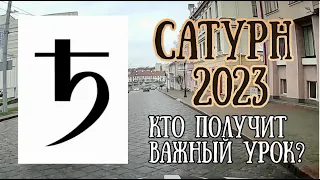 ♄

САТУРН
2023

КТО ПОЛУЧИТ
ВАЖНЫЙ УРОК?